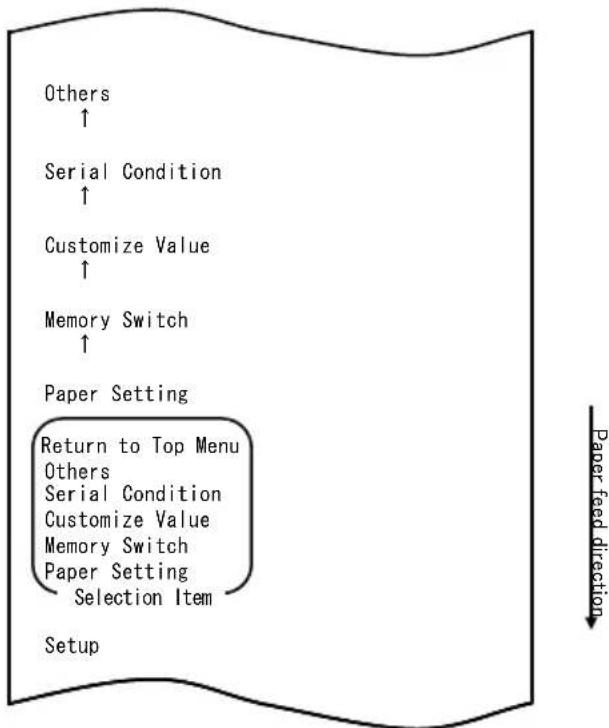 Others
↑

Serial Condition
↑

Customize Value
↑

Memory Switch
↑

Paper Setting

Return to Top Menu
Others
Serial Condition
Customize Value
Memory Switch
Paper Setting
Selection Item

Setup

Paper feed direction